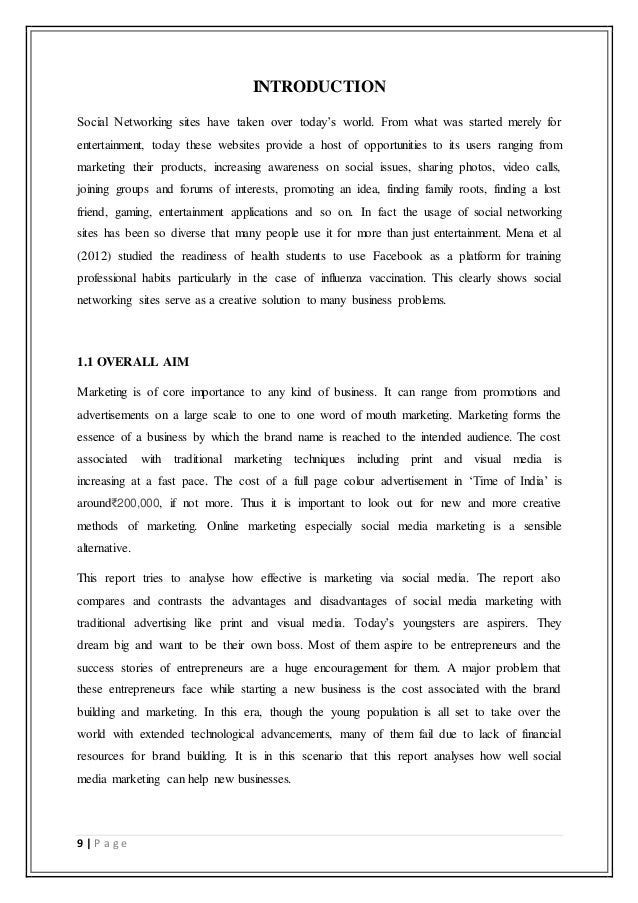 INTRODUCTION

Social Networking sites have taken over today's world. From what was started merely for entertainment, today these websites provide a host of opportunities to its users ranging from marketing their products, increasing awareness on social issues, sharing photos, video calls, joining groups and forums of interests, promoting an idea, finding family roots, finding a lost friend, gaming, entertainment applications and so on. In fact the usage of social networking sites has been so diverse that many people use it for more than just entertainment. Mena et al (2012) studied the readiness of health students to use Facebook as a platform for training professional habits particularly in the case of influenza vaccination. This clearly shows social networking sites serve as a creative solution to many business problems.

1.1 OVERALL AIM

Marketing is of core importance to any kind of business. It can range from promotions and advertisements on a large scale to one to one word of mouth marketing. Marketing forms the essence of a business by which the brand name is reached to the intended audience. The cost associated with traditional marketing techniques including print and visual media is increasing at a fast pace. The cost of a full page colour advertisement in 'Time of India' is around₹200,000, if not more. Thus it is important to look out for new and more creative methods of marketing. Online marketing especially social media marketing is a sensible alternative.

This report tries to analyse how effective is marketing via social media. The report also compares and contrasts the advantages and disadvantages of social media marketing with traditional advertising like print and visual media. Today's youngsters are aspirers. They dream big and want to be their own boss. Most of them aspire to be entrepreneurs and the success stories of entrepreneurs are a huge encouragement for them. A major problem that these entrepreneurs face while starting a new business is the cost associated with the brand building and marketing. In this era, though the young population is all set to take over the world with extended technological advancements, many of them fail due to lack of financial resources for brand building. It is in this scenario that this report analyses how well social media marketing can help new businesses.

9 | P a g e